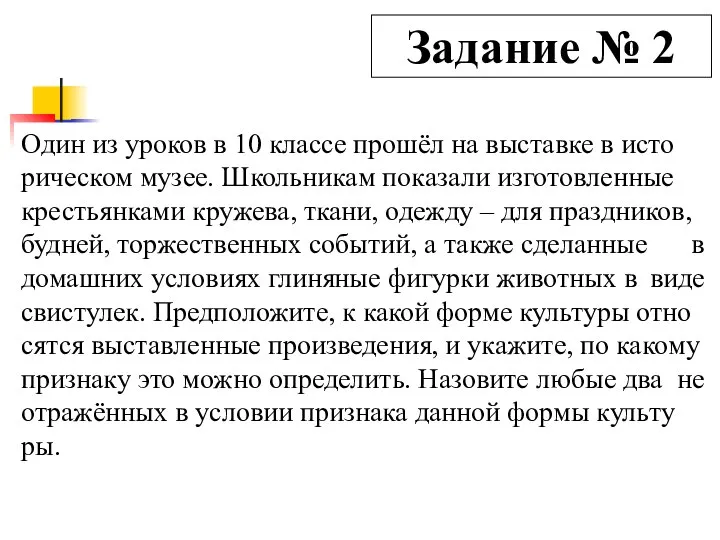 Задание № 2

Один из уроков в 10 классе прошёл на выставке в исто рическом музее. Школьникам показали изготовленные крестьянками кружева, ткани, одежду – для праздников, будней, торжественных событий, а также сделанные в домашних условиях глиняные фигурки животных в виде свистулек. Предположите, к какой форме культуры отно сятся выставленные произведения, и укажите, по какому признаку это можно определить. Назовите любые два не отражённых в условии признака данной формы культу ры.